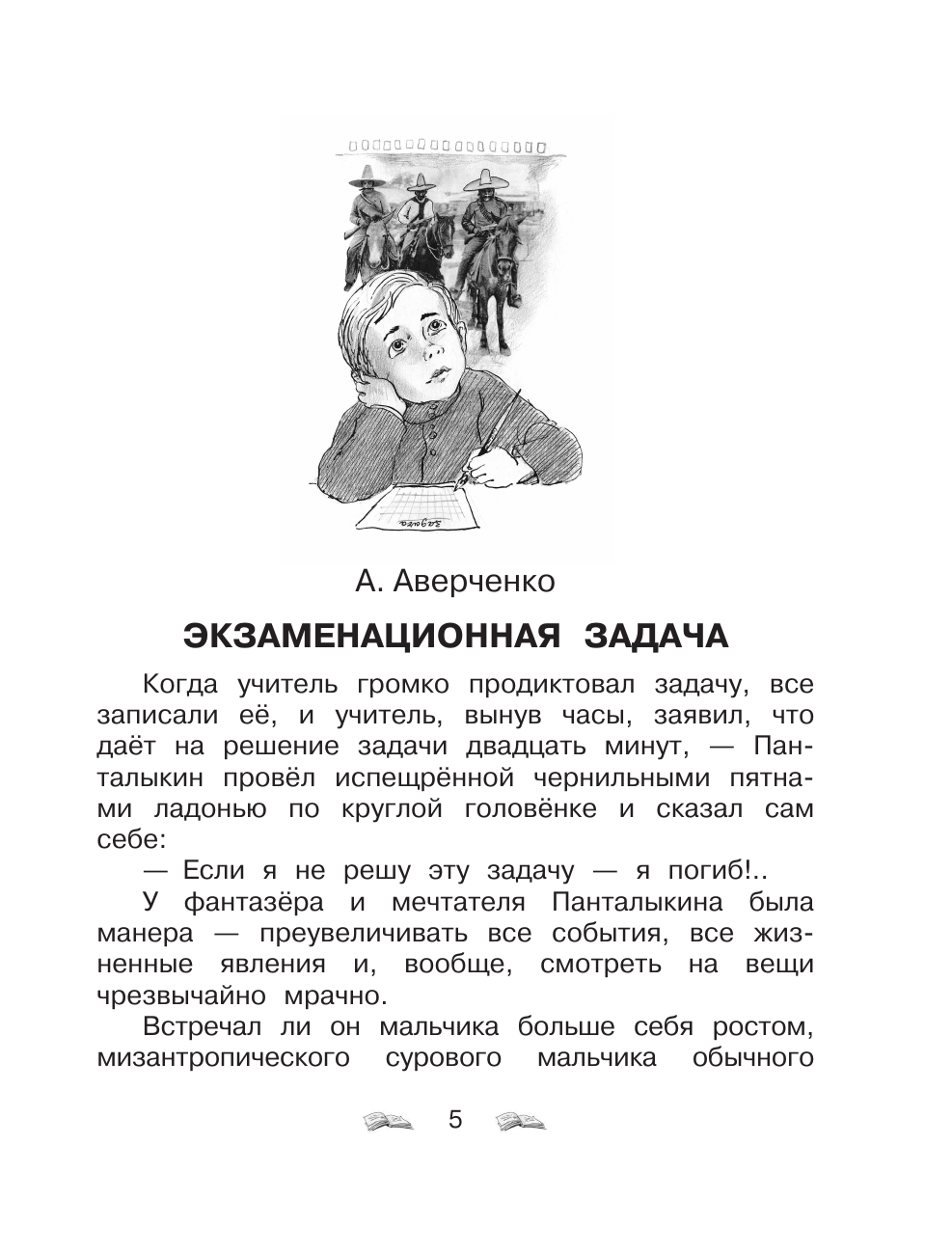 А. Аверченко

ЭКЗАМЕНАЦИОННАЯ ЗАДАЧА

Когда учитель громко продиктовал задачу, все записали её, и учитель, вынув часы, заявил, что даёт на решение задачи двадцать минут, — Панталыкин провёл испещрённой чернильными пятнами ладонью по круглой головёнке и сказал сам себе:

— Если я не решу эту задачу — я погиб!..

У фантазёра и мечтателя Панталыкина была манера — преувеличивать все события, все жизненные явления и, вообще, смотреть на вещи чрезвычайно мрачно.

Встречал ли он мальчика больше себя ростом, мизантропического сурового мальчика обычного

5